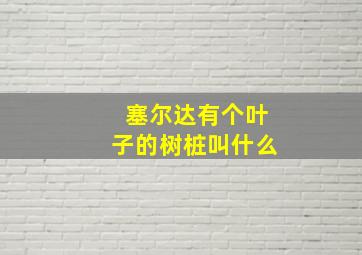 塞尔达有个叶子的树桩叫什么